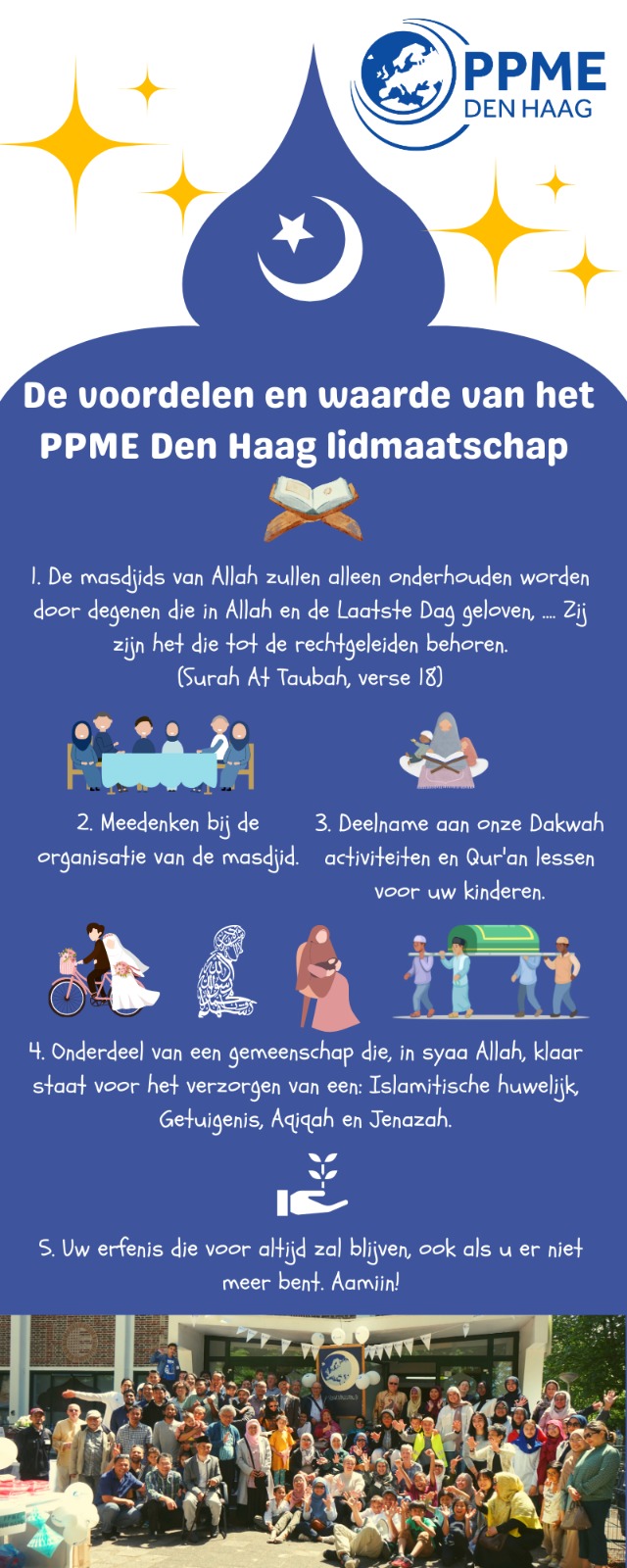 PPME
DEN HAAG

De voordelen en waarde van het PPME Den Haag lidmaatschap

1. De masdjids van Allah zullen alleen onderhouden worden door degenen die in Allah en de Laatste Dag geloven, .... Zij zijn het die tot de rechtgeleiden behoren.
(Surah At Taubah, verse 18)

2. Meedenken bij de organisatie van de masdjid.

3. Deelname aan onze Dakwah activiteiten en Qur'an lessen voor uw kinderen.

4. Onderdeel van een gemeenschap die, in syaa Allah, klaar staat voor het verzorgen van een: Islamitische huwelijk, Getuigenis, Aqiqah en Jenazah.

5. Uw erfenis die voor altijd zal blijven, ook als u er niet meer bent. Aamiin!